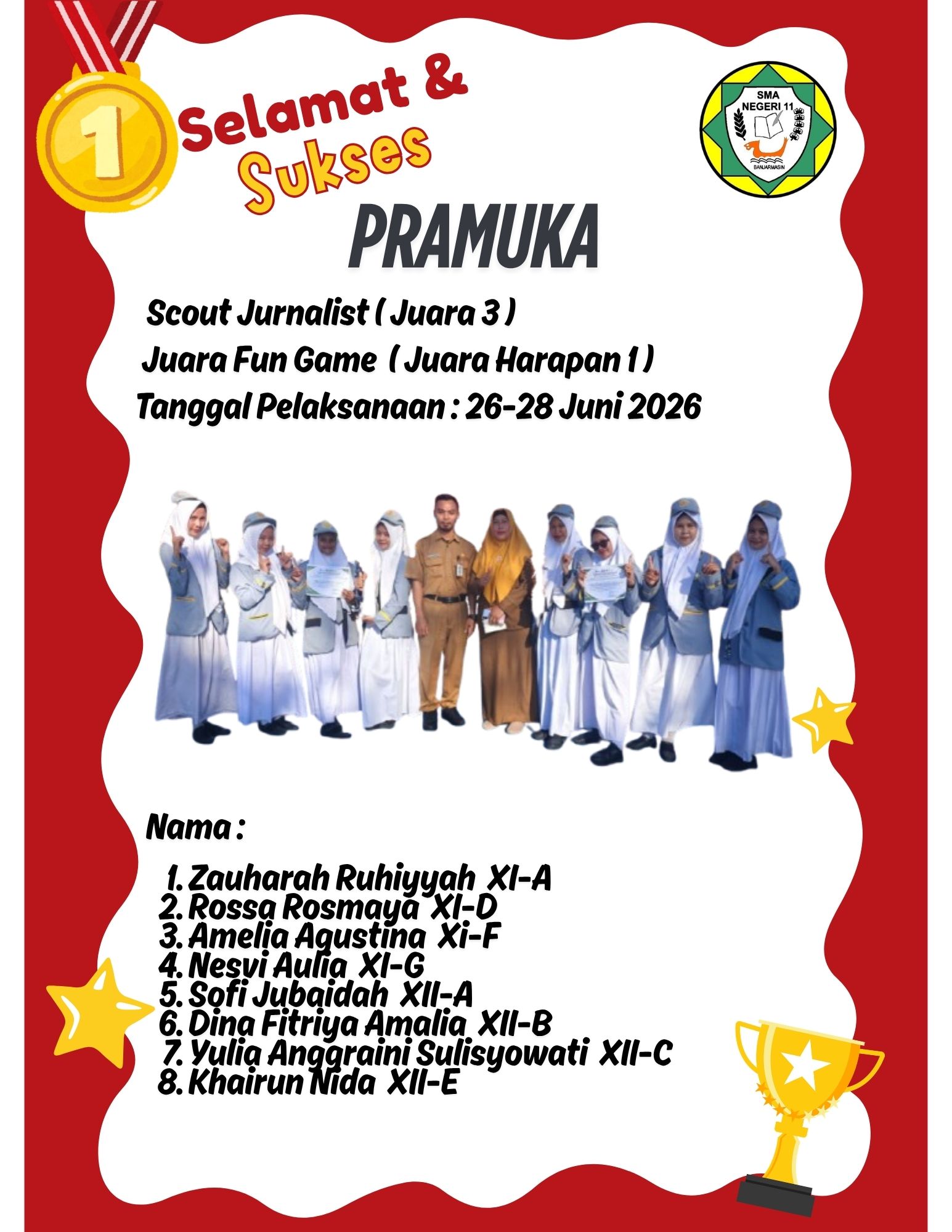 1

Selamat & Sukses

SMA NEGERI 11 BANJARMASIN

PRAMUKA

Scout Jurnalist ( Juara 3 )

Juara Fun Game ( Juara Harapan 1 )

Tanggal Pelaksanaan : 26-28 Juni 2026

Nama :

1. Zauharah Ruhiyyah XI-A
2. Rossa Rosmaya XI-D
3. Amelia Agustina Xi-F
4. Nesvi Aulia XI-G
5. Sofi Jubaidah XII-A
6. Dina Fitriya Amalia XII-B
7. Yulia Anggraini Sulisyowati XII-C
8. Khairun Nida XII-E